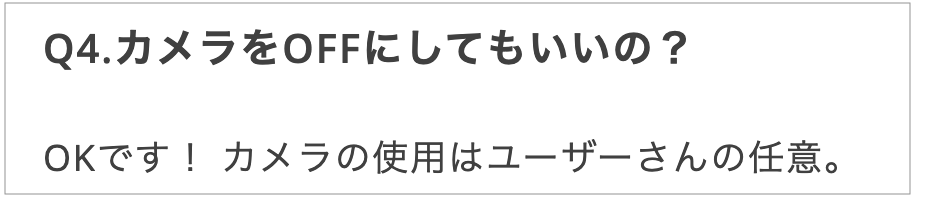 Q4.カメラをOFFにしてもいいの？

OKです！ カメラの使用はユーザーさんの任意。